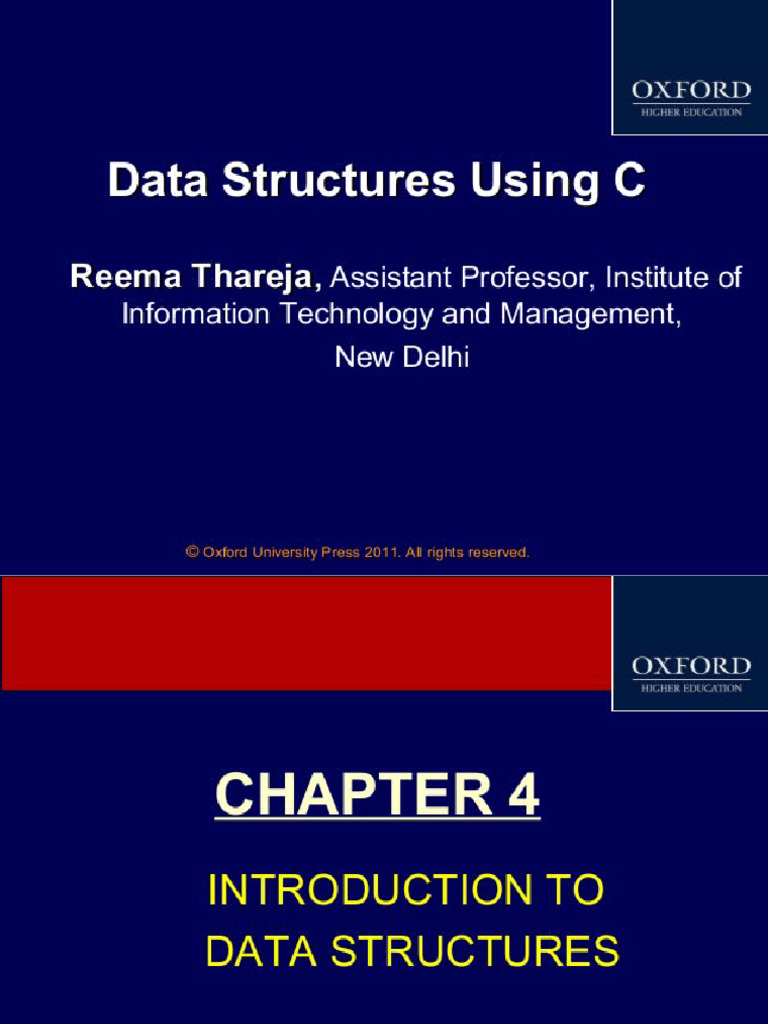 OXFORD
HIGHER EDUCATION

Data Structures Using C

Reema Thareja, Assistant Professor, Institute of Information Technology and Management, New Delhi

© Oxford University Press 2011. All rights reserved.

OXFORD
HIGHER EDUCATION

CHAPTER 4

INTRODUCTION TO
DATA STRUCTURES